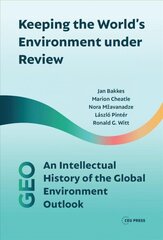 Keeping the World's Environment under Review

Jan Bakkes
Marion Cheatle
Nora Mžavanadze
László Pintér
Ronald G. Witt

GEO

An Intellectual History of the Global Environment Outlook

CEU PRESS